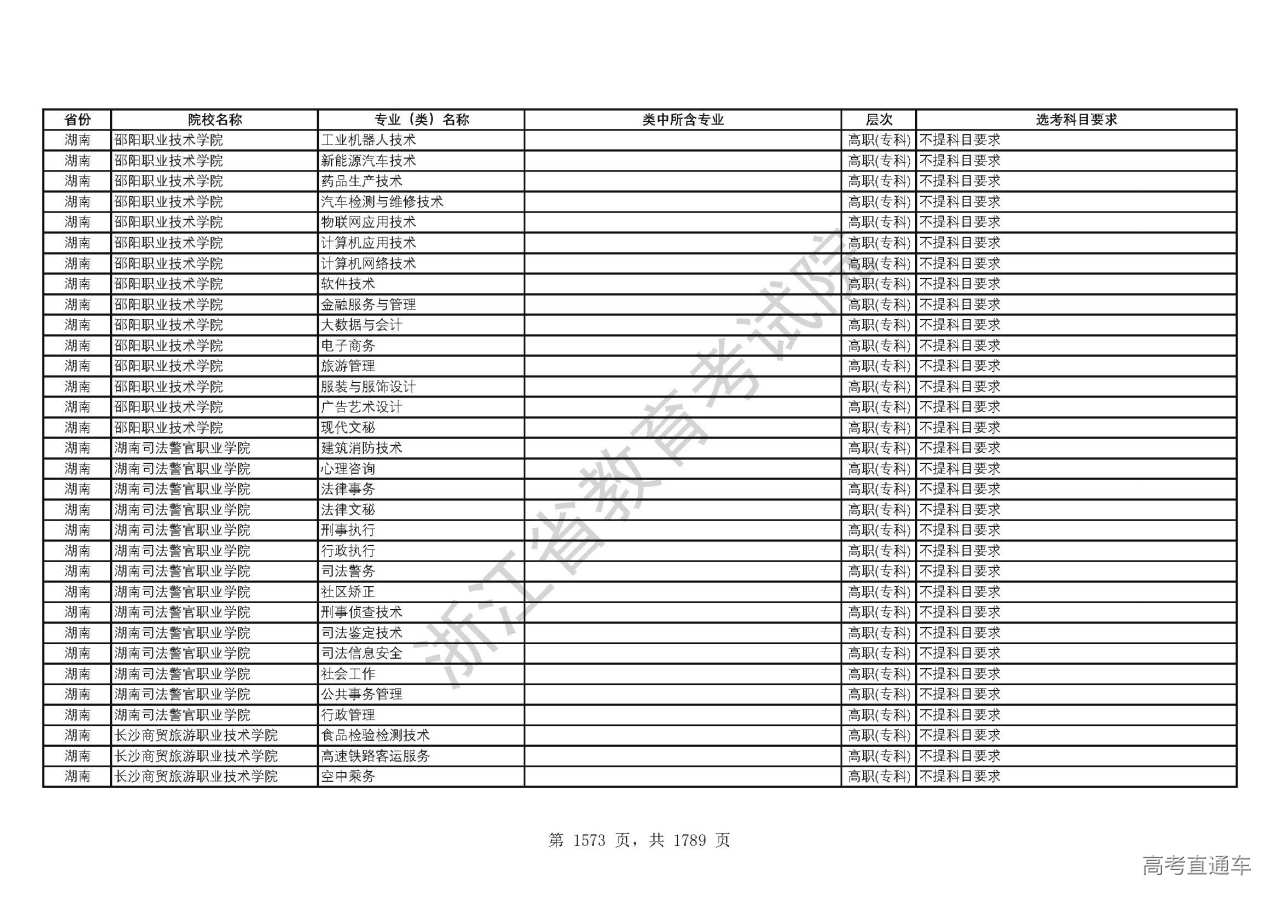 | 省份 | 院校名称 | 专业（类）名称 | 类中所含专业 | 层次 | 选考科目要求 |
|---|---|---|---|---|---|
| 湖南 | 邵阳职业技术学院 | 工业机器人技术 | | 高职(专科) | 不提科目要求 |
| 湖南 | 邵阳职业技术学院 | 新能源汽车技术 | | 高职(专科) | 不提科目要求 |
| 湖南 | 邵阳职业技术学院 | 药品生产技术 | | 高职(专科) | 不提科目要求 |
| 湖南 | 邵阳职业技术学院 | 汽车检测与维修技术 | | 高职(专科) | 不提科目要求 |
| 湖南 | 邵阳职业技术学院 | 物联网应用技术 | | 高职(专科) | 不提科目要求 |
| 湖南 | 邵阳职业技术学院 | 计算机应用技术 | | 高职(专科) | 不提科目要求 |
| 湖南 | 邵阳职业技术学院 | 计算机网络技术 | | 高职(专科) | 不提科目要求 |
| 湖南 | 邵阳职业技术学院 | 软件技术 | | 高职(专科) | 不提科目要求 |
| 湖南 | 邵阳职业技术学院 | 金融服务与管理 | | 高职(专科) | 不提科目要求 |
| 湖南 | 邵阳职业技术学院 | 大数据与会计 | | 高职(专科) | 不提科目要求 |
| 湖南 | 邵阳职业技术学院 | 电子商务 | | 高职(专科) | 不提科目要求 |
| 湖南 | 邵阳职业技术学院 | 旅游管理 | | 高职(专科) | 不提科目要求 |
| 湖南 | 邵阳职业技术学院 | 服装与服饰设计 | | 高职(专科) | 不提科目要求 |
| 湖南 | 邵阳职业技术学院 | 广告艺术设计 | | 高职(专科) | 不提科目要求 |
| 湖南 | 邵阳职业技术学院 | 现代文秘 | | 高职(专科) | 不提科目要求 |
| 湖南 | 湖南司法警官职业学院 | 建筑消防技术 | | 高职(专科) | 不提科目要求 |
| 湖南 | 湖南司法警官职业学院 | 心理咨询 | | 高职(专科) | 不提科目要求 |
| 湖南 | 湖南司法警官职业学院 | 法律事务 | | 高职(专科) | 不提科目要求 |
| 湖南 | 湖南司法警官职业学院 | 法律文秘 | | 高职(专科) | 不提科目要求 |
| 湖南 | 湖南司法警官职业学院 | 刑事执行 | | 高职(专科) | 不提科目要求 |
| 湖南 | 湖南司法警官职业学院 | 行政执行 | | 高职(专科) | 不提科目要求 |
| 湖南 | 湖南司法警官职业学院 | 司法警务 | | 高职(专科) | 不提科目要求 |
| 湖南 | 湖南司法警官职业学院 | 社区矫正 | | 高职(专科) | 不提科目要求 |
| 湖南 | 湖南司法警官职业学院 | 刑事侦查技术 | | 高职(专科) | 不提科目要求 |
| 湖南 | 湖南司法警官职业学院 | 司法鉴定技术 | | 高职(专科) | 不提科目要求 |
| 湖南 | 湖南司法警官职业学院 | 司法信息安全 | | 高职(专科) | 不提科目要求 |
| 湖南 | 湖南司法警官职业学院 | 社会工作 | | 高职(专科) | 不提科目要求 |
| 湖南 | 湖南司法警官职业学院 | 公共事务管理 | | 高职(专科) | 不提科目要求 |
| 湖南 | 湖南司法警官职业学院 | 行政管理 | | 高职(专科) | 不提科目要求 |
| 湖南 | 长沙商贸旅游职业技术学院 | 食品检验检测技术 | | 高职(专科) | 不提科目要求 |
| 湖南 | 长沙商贸旅游职业技术学院 | 高速铁路客运服务 | | 高职(专科) | 不提科目要求 |
| 湖南 | 长沙商贸旅游职业技术学院 | 空中乘务 | | 高职(专科) | 不提科目要求 |

浙江省教育考试院

第 1573 页，共 1789 页

高考直通车